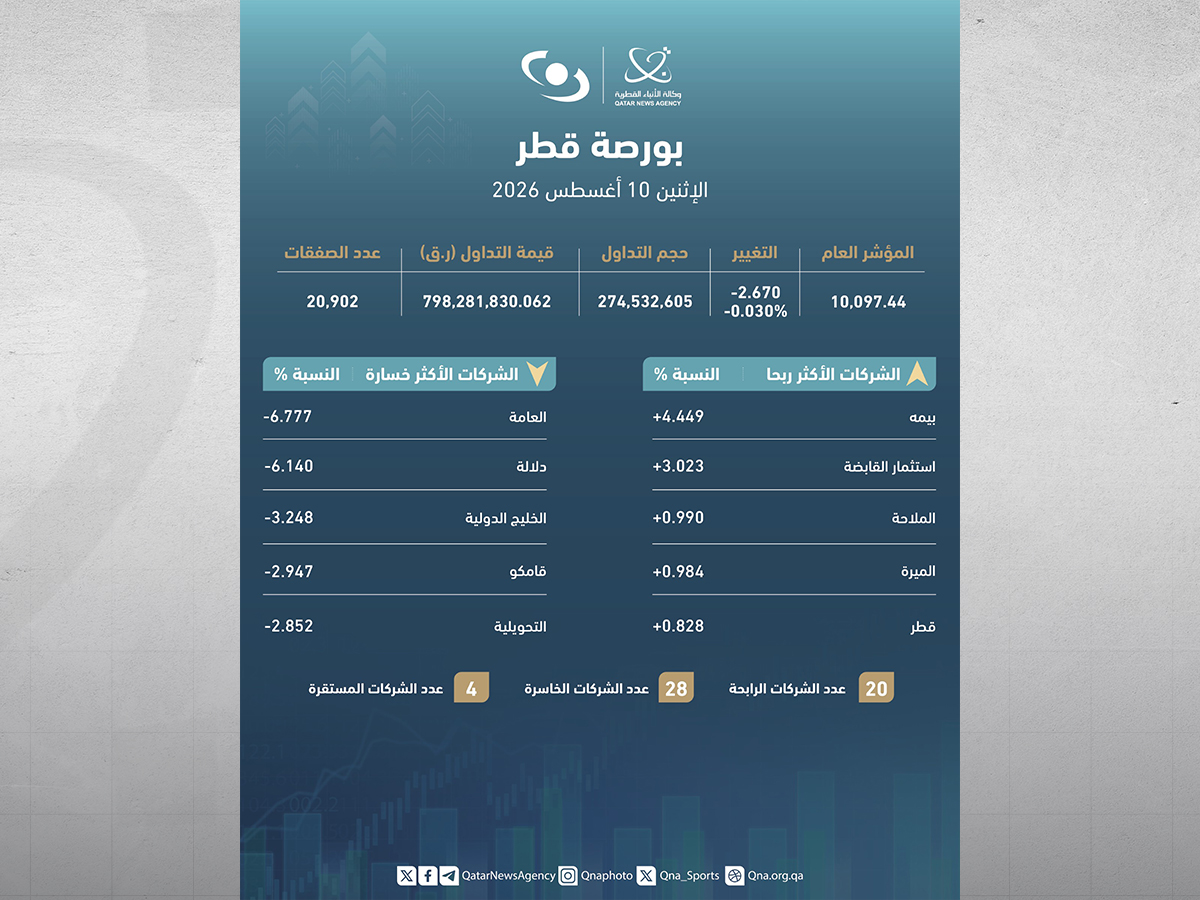 وكالة الأنباء القطرية
QATAR NEWS AGENCY

بورصة قطر

الإثنين 10 أغسطس 2026

| المؤشر العام | التغيير | حجم التداول | قيمة التداول (ر.ق) | عدد الصفقات |
|---|---|---|---|---|
| 10,097.44 | -2.670 -0.030% | 274,532,605 | 798,281,830.062 | 20,902 |

| الشركات الأكثر ربحا | النسبة % |
|---|---|
| بيمه | +4.449 |
| استثمار القابضة | +3.023 |
| الملاحة | +0.990 |
| الميرة | +0.984 |
| قطر | +0.828 |

| الشركات الأكثر خسارة | النسبة % |
|---|---|
| العامة | -6.777 |
| دلالة | -6.140 |
| الخليج الدولية | -3.248 |
| قامكو | -2.947 |
| التحويلية | -2.852 |

20 عدد الشركات الرابحة
28 عدد الشركات الخاسرة
4 عدد الشركات المستقرة

QatarNewsAgency Qnaphoto Qna_Sports Qna.org.qa